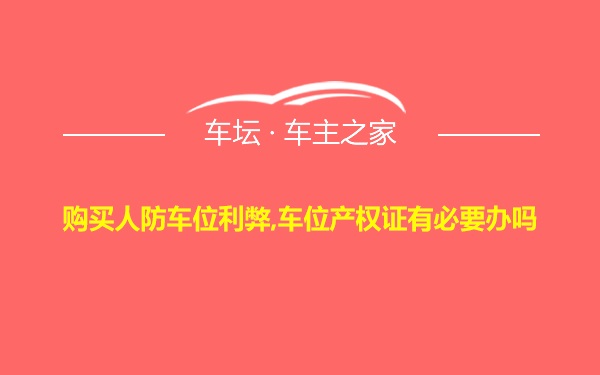 车坛 · 车主之家

购买人防车位利弊,车位产权证有必要办吗